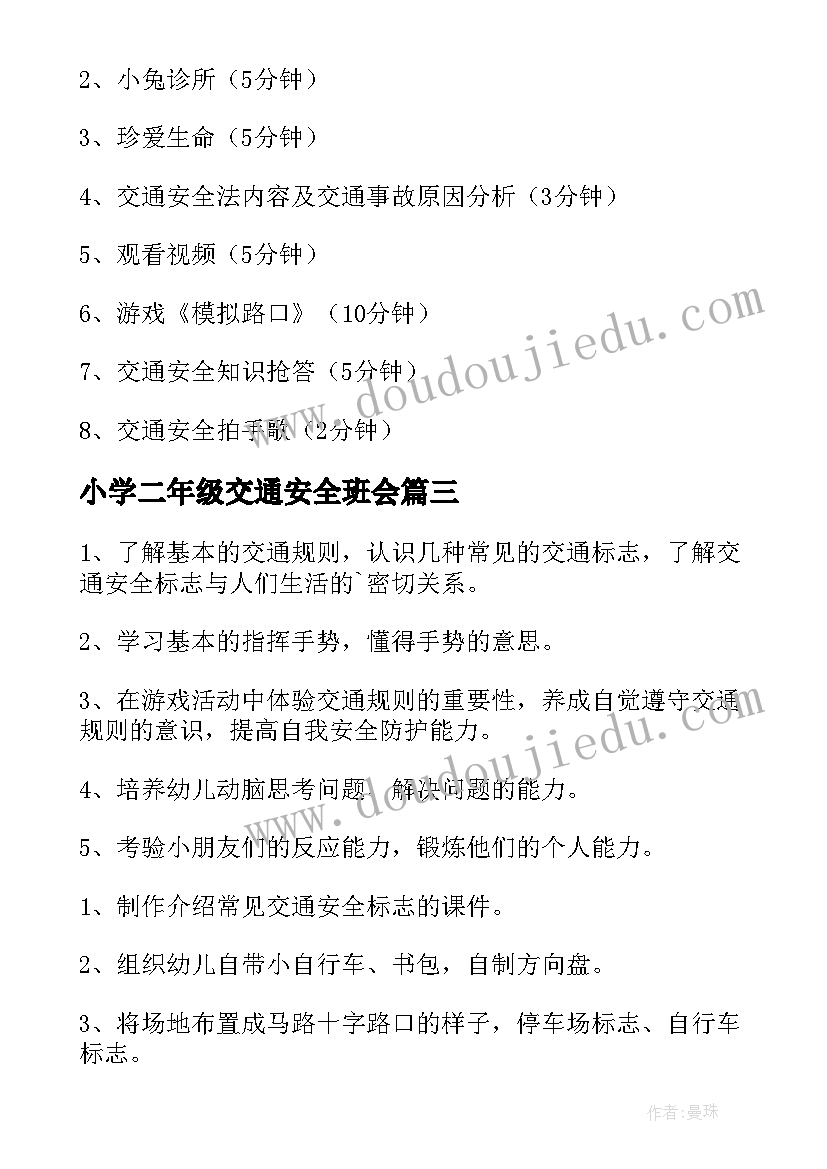 2、小兔诊所（5分钟）

3、珍爱生命（5分钟）

4、交通安全法内容及交通事故原因分析（3分钟）

5、观看视频（5分钟）

6、游戏《模拟路口》（10分钟）

7、交通安全知识抢答（5分钟）

8、交通安全拍手歌（2分钟）

小学二年级交通安全班会篇三

1、了解基本的交通规则，认识几种常见的交通标志，了解交通安全标志与人们生活的`密切关系。

2、学习基本的指挥手势，懂得手势的意思。

3、在游戏活动中体验交通规则的重要性，养成自觉遵守交通规则的意识，提高自我安全防护能力。

4、培养幼儿动脑思考问题、解决问题的能力。

5、考验小朋友们的反应能力，锻炼他们的个人能力。

1、制作介绍常见交通安全标志的课件。

2、组织幼儿自带小自行车、书包，自制方向盘。

3、将场地布置成马路十字路口的样子，停车场标志、自行车标志。

www.doudoujiedu.com

作者：曼珠